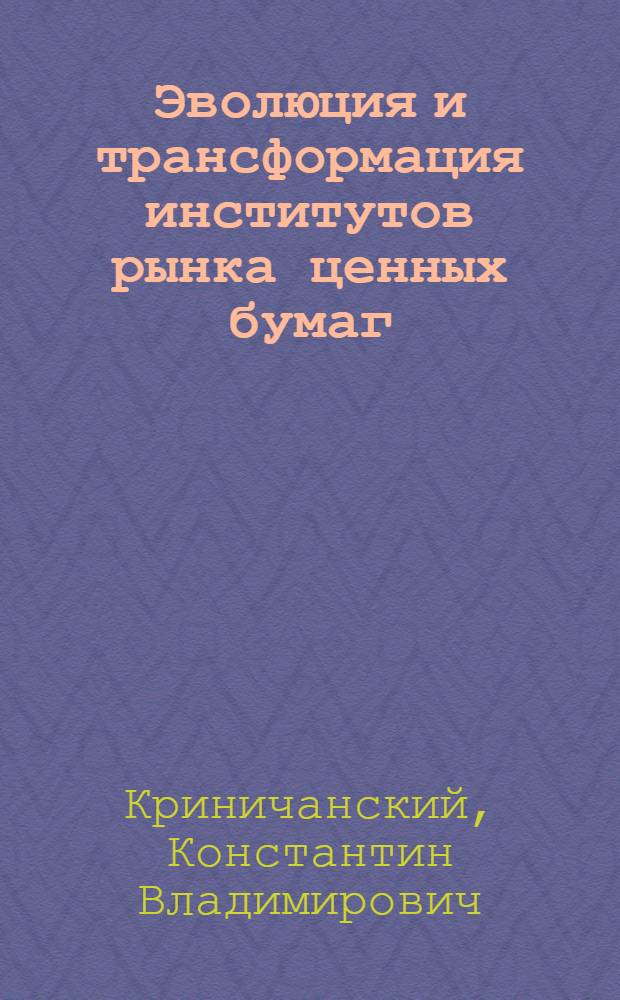 Эволюция и трансформация институтов рынка ценных бумаг

Криничанский, Константин Владимирович